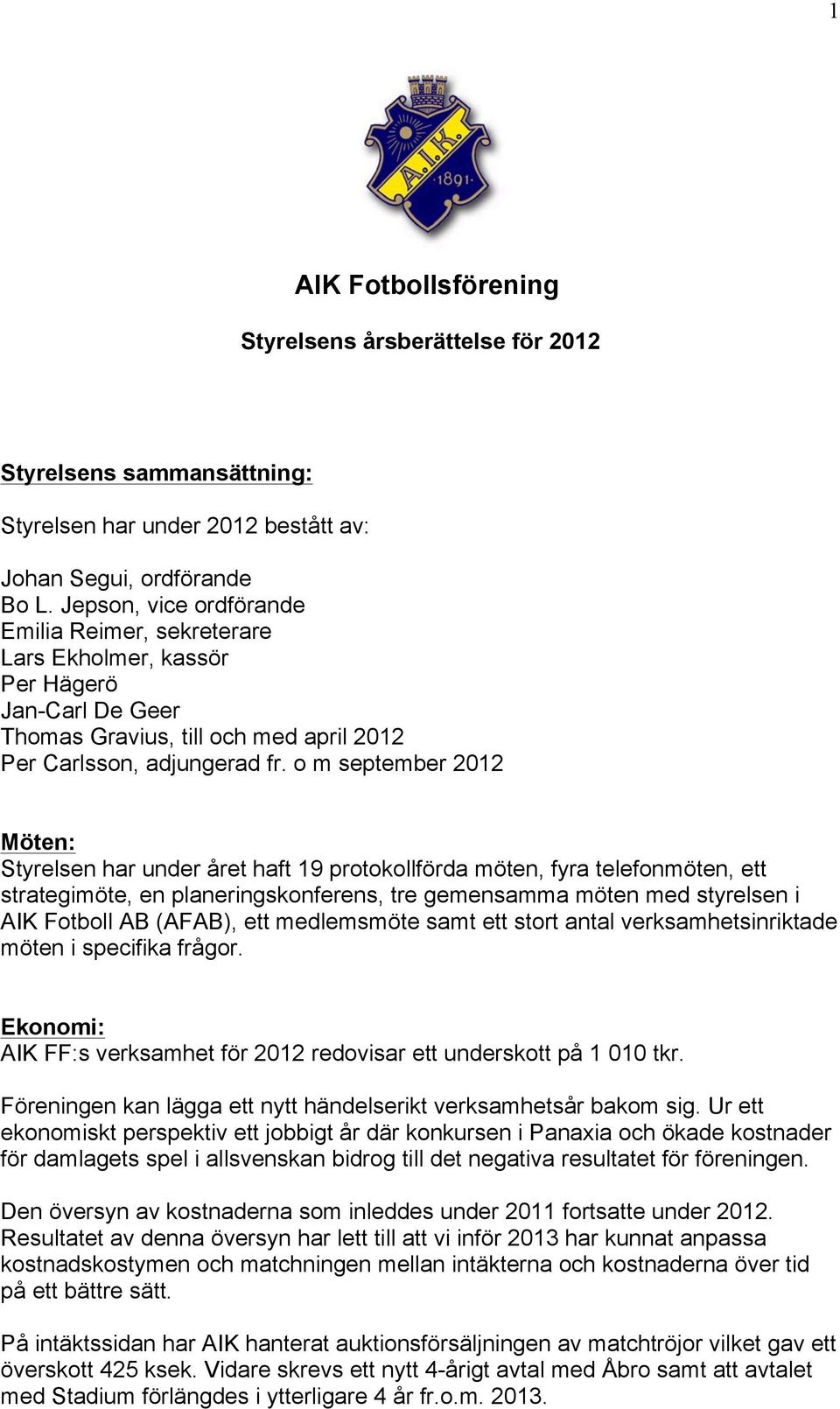 1

A.I.K. 1891

AIK Fotbollsförening

Styrelsens årsberättelse för 2012

Styrelsens sammansättning:

Styrelsen har under 2012 bestått av:

Johan Segui, ordförande
Bo L. Jepson, vice ordförande
Emilia Reimer, sekreterare
Lars Ekholmer, kassör
Per Hägerö
Jan-Carl De Geer
Thomas Gravius, till och med april 2012
Per Carlsson, adjungerad fr. o m september 2012

Möten:
Styrelsen har under året haft 19 protokollförda möten, fyra telefonmöten, ett strategimöte, en planeringskonferens, tre gemensamma möten med styrelsen i AIK Fotboll AB (AFAB), ett medlemsmöte samt ett stort antal verksamhetsinriktade möten i specifika frågor.

Ekonomi:
AIK FF:s verksamhet för 2012 redovisar ett underskott på 1 010 tkr.

Föreningen kan lägga ett nytt händelserikt verksamhetsår bakom sig. Ur ett ekonomiskt perspektiv ett jobbigt år där konkursen i Panaxia och ökade kostnader för damlagets spel i allsvenskan bidrog till det negativa resultatet för föreningen.

Den översyn av kostnaderna som inleddes under 2011 fortsatte under 2012. Resultatet av denna översyn har lett till att vi inför 2013 har kunnat anpassa kostnadskostymen och matchningen mellan intäkterna och kostnaderna över tid på ett bättre sätt.

På intäktssidan har AIK hanterat auktionsförsäljningen av matchtröjor vilket gav ett överskott 425 ksek. Vidare skrevs ett nytt 4-årigt avtal med Åbro samt att avtalet med Stadium förlängdes i ytterligare 4 år fr.o.m. 2013.